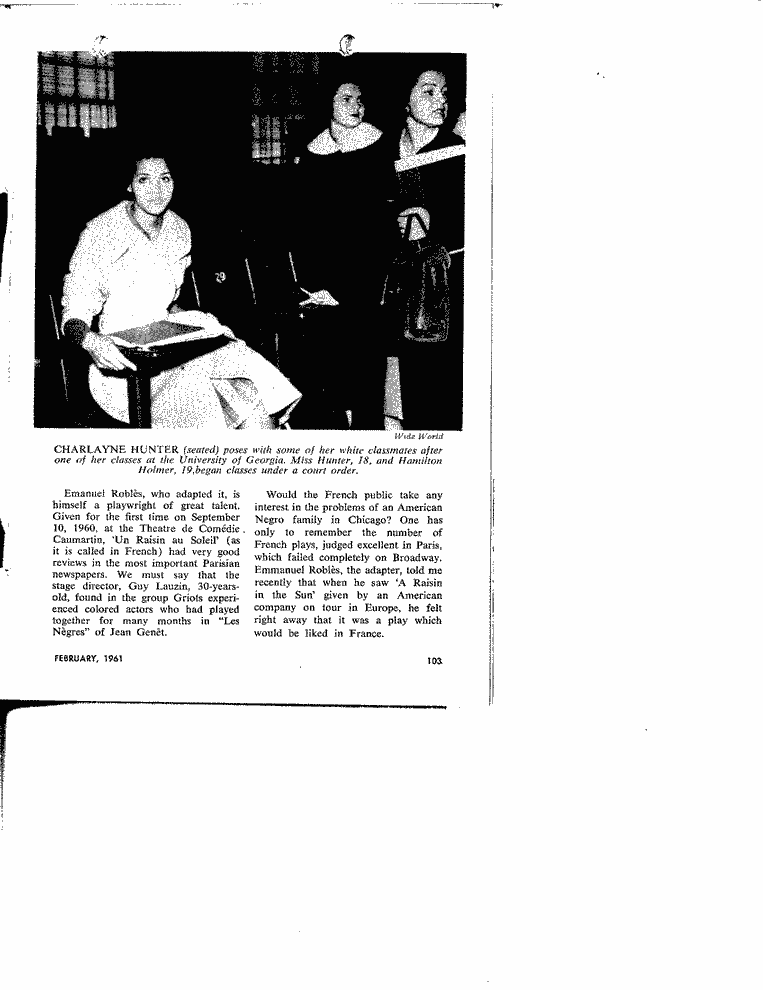 Wide World

CHARLAYNE HUNTER (seated) poses with some of her white classmates after one of her classes at the University of Georgia. Miss Hunter, 18, and Hamilton Holmer, 19,began classes under a court order.

Emanuel Roblès, who adapted it, is himself a playwright of great talent. Given for the first time on September 10, 1960, at the Theatre de Comédie Caumartin, 'Un Raisin au Soleil' (as it is called in French) had very good reviews in the most important Parisian newspapers. We must say that the stage director, Guy Lauzin, 30-years-old, found in the group Griots experienced colored actors who had played together for many months in "Les Nègres" of Jean Genêt.

Would the French public take any interest in the problems of an American Negro family in Chicago? One has only to remember the number of French plays, judged excellent in Paris, which failed completely on Broadway. Emmanuel Roblès, the adapter, told me recently that when he saw 'A Raisin in the Sun' given by an American company on tour in Europe, he felt right away that it was a play which would be liked in France.

FEBRUARY, 1961

103